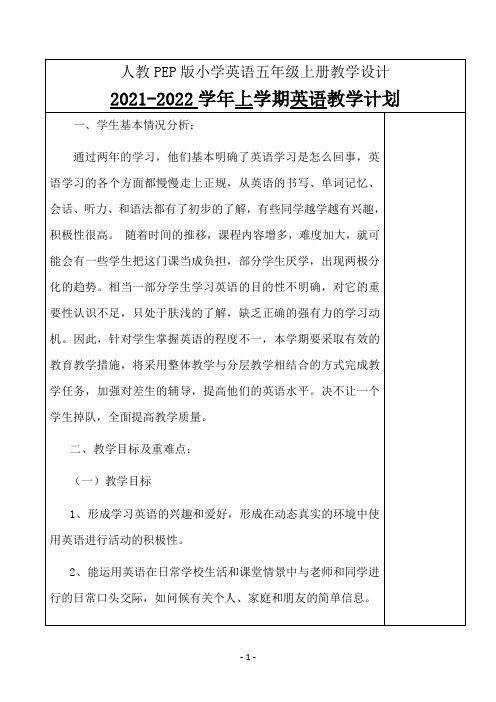 人教PEP版小学英语五年级上册教学设计

2021-2022学年上学期英语教学计划

一、学生基本情况分析：

通过两年的学习，他们基本明确了英语学习是怎么回事，英语学习的各个方面都慢慢走上正规，从英语的书写、单词记忆、会话、听力、和语法都有了初步的了解，有些同学越学越有兴趣，积极性很高。 随着时间的推移，课程内容增多，难度加大，就可能会有一些学生把这门课当成负担，部分学生厌学，出现两极分化的趋势。相当一部分学生学习英语的目的性不明确，对它的重要性认识不足，只处于肤浅的了解，缺乏正确的强有力的学习动机。因此，针对学生掌握英语的程度不一，本学期要采取有效的教育教学措施，将采用整体教学与分层教学相结合的方式完成教学任务，加强对差生的辅导，提高他们的英语水平。决不让一个学生掉队，全面提高教学质量。

二、教学目标及重难点：

（一）教学目标

1、形成学习英语的兴趣和爱好，形成在动态真实的环境中使用英语进行活动的积极性。

2、能运用英语在日常学校生活和课堂情景中与老师和同学进行的日常口头交际，如问候有关个人、家庭和朋友的简单信息。

- 1 -